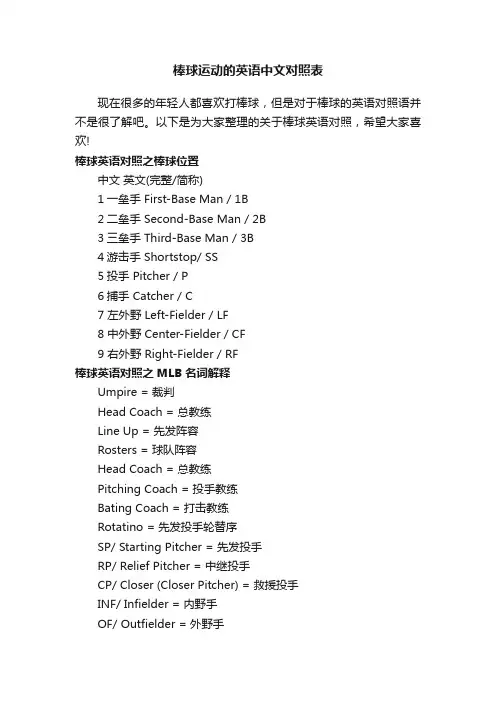 棒球运动的英语中文对照表

现在很多的年轻人都喜欢打棒球，但是对于棒球的英语对照语并不是很了解吧。以下是为大家整理的关于棒球英语对照，希望大家喜欢!

棒球英语对照之棒球位置

中文 英文(完整/简称)

1 一垒手 First-Base Man / 1B

2 二垒手 Second-Base Man / 2B

3 三垒手 Third-Base Man / 3B

4 游击手 Shortstop/ SS

5 投手 Pitcher / P

6 捕手 Catcher / C

7 左外野 Left-Fielder / LF

8 中外野 Center-Fielder / CF

9 右外野 Right-Fielder / RF

棒球英语对照之 MLB 名词解释

Umpire = 裁判

Head Coach = 总教练

Line Up = 先发阵容

Rosters = 球队阵容

Head Coach = 总教练

Pitching Coach = 投手教练

Bating Coach = 打击教练

Rotatino = 先发投手轮替序

SP/ Starting Pitcher = 先发投手

RP/ Relief Pitcher = 中继投手

CP/ Closer (Closer Pitcher) = 救援投手

INF/ Infielder = 内野手

OF/ Outfielder = 外野手